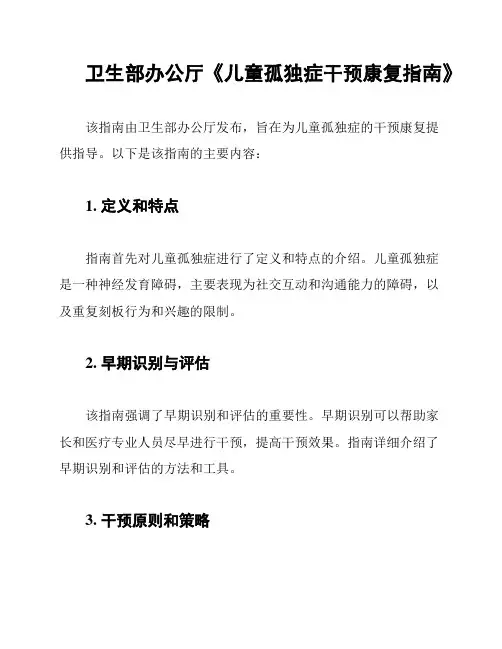 卫生部办公厅《儿童孤独症干预康复指南》

该指南由卫生部办公厅发布，旨在为儿童孤独症的干预康复提供指导。以下是该指南的主要内容：

1. 定义和特点

指南首先对儿童孤独症进行了定义和特点的介绍。儿童孤独症是一种神经发育障碍，主要表现为社交互动和沟通能力的障碍，以及重复刻板行为和兴趣的限制。

2. 早期识别与评估

该指南强调了早期识别和评估的重要性。早期识别可以帮助家长和医疗专业人员尽早进行干预，提高干预效果。指南详细介绍了早期识别和评估的方法和工具。

3. 干预原则和策略